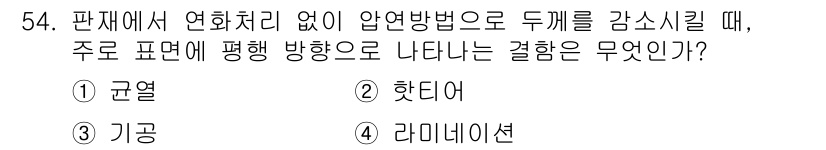 54. 판재에서 연화처리 없이 압연방법으로 두께를 감소시킬 때, 주로 표면에 평행 방향으로 나타나는 결함은 무엇인가?

① 균열
② 핫티어
③ 기공
④ 라미네이션